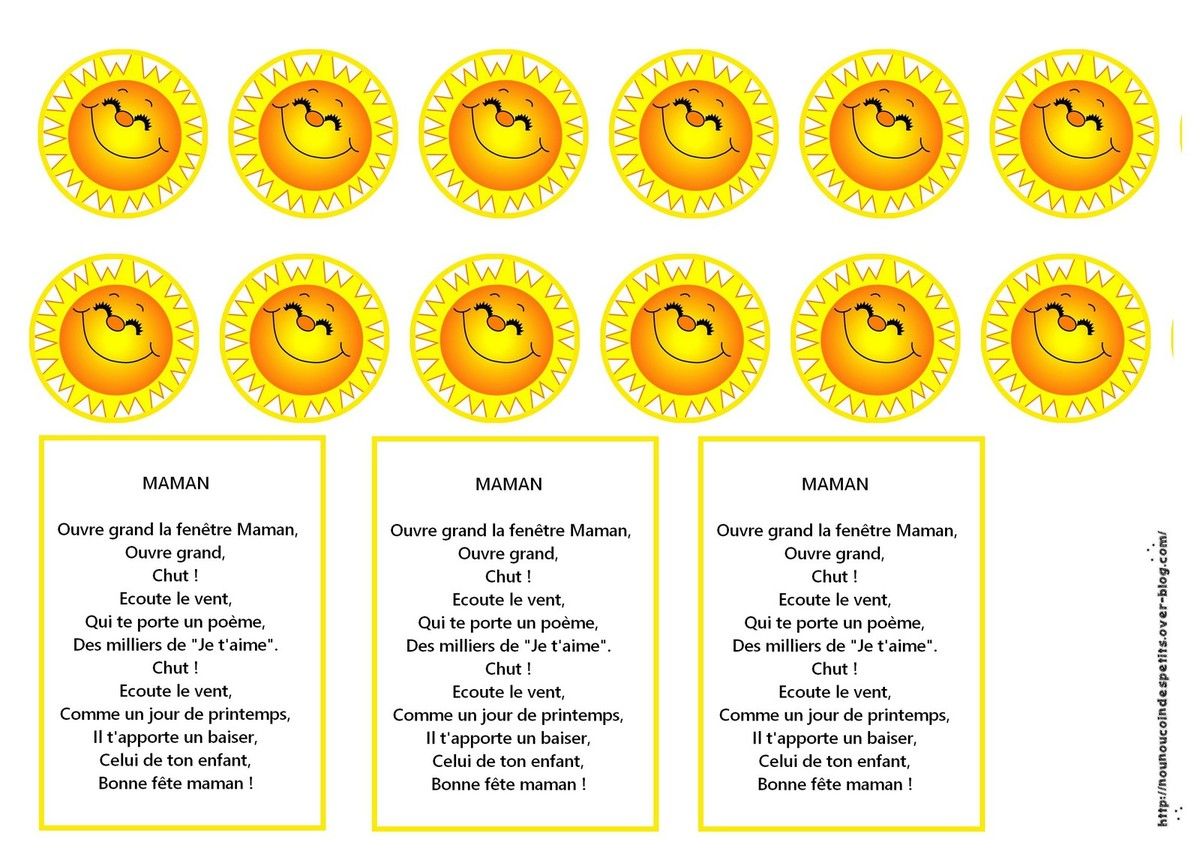 MAMAN

Ouvre grand la fenêtre Maman,
Ouvre grand,
Chut !
Ecoute le vent,
Qui te porte un poème,
Des milliers de "Je t'aime".
Chut !
Ecoute le vent,
Comme un jour de printemps,
Il t'apporte un baiser,
Celui de ton enfant,
Bonne fête maman !

MAMAN

Ouvre grand la fenêtre Maman,
Ouvre grand,
Chut !
Ecoute le vent,
Qui te porte un poème,
Des milliers de "Je t'aime".
Chut !
Ecoute le vent,
Comme un jour de printemps,
Il t'apporte un baiser,
Celui de ton enfant,
Bonne fête maman !

MAMAN

Ouvre grand la fenêtre Maman,
Ouvre grand,
Chut !
Ecoute le vent,
Qui te porte un poème,
Des milliers de "Je t'aime".
Chut !
Ecoute le vent,
Comme un jour de printemps,
Il t'apporte un baiser,
Celui de ton enfant,
Bonne fête maman !

http://nounoucoindespetits.over-blog.com/